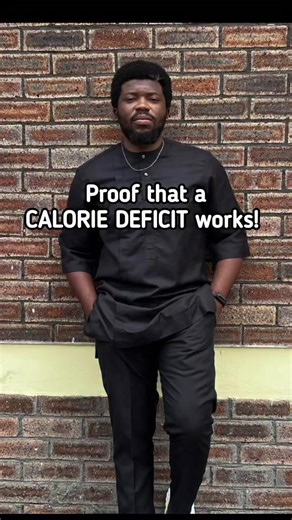 Proof that a CALORIE DEFICIT works!